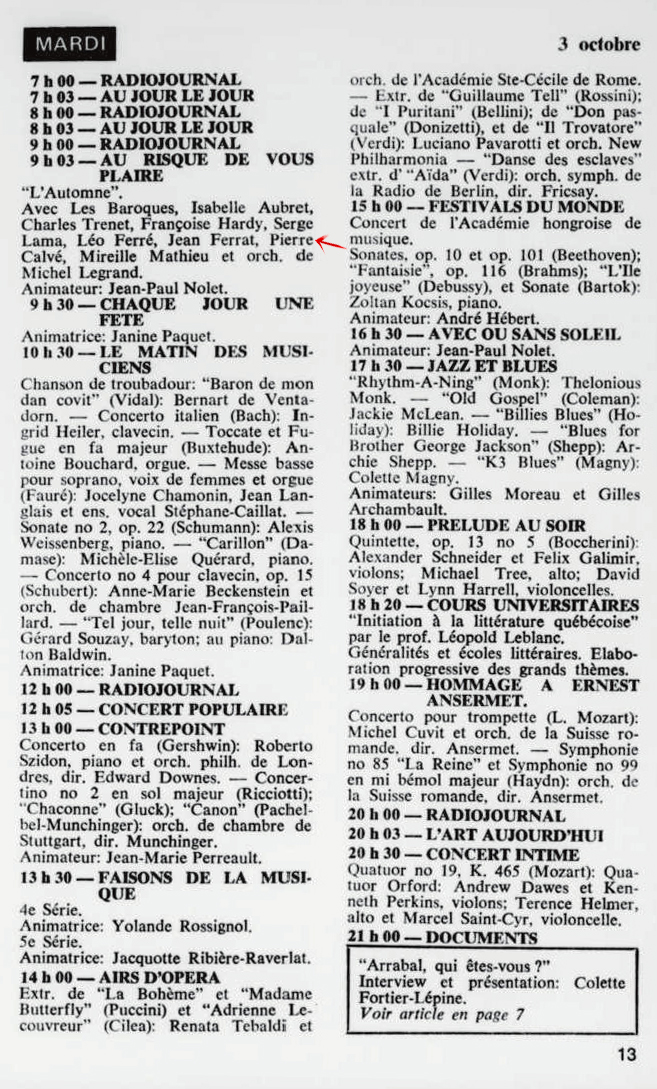 MARDI

3 octobre

7 h 00 — RADIOJOURNAL
7 h 03 — AU JOUR LE JOUR
8 h 00 — RADIOJOURNAL
8 h 03 — AU JOUR LE JOUR
9 h 00 — RADIOJOURNAL
9 h 03 — AU RISQUE DE VOUS PLAIRE
"L'Automne".
Avec Les Baroques, Isabelle Aubret, Charles Trenet, Françoise Hardy, Serge Lama, Léo Ferré, Jean Ferrat, Pierre Calvé, Mireille Mathieu et orch. de Michel Legrand.
Animateur: Jean-Paul Nolet.
9 h 30 — CHAQUE JOUR UNE FETE
Animatrice: Janine Paquet.
10 h 30 — LE MATIN DES MUSICIENS
Chanson de troubadour: "Baron de mon dan covit" (Vidal): Bernart de Ventadorn. — Concerto italien (Bach): Ingrid Heiler, clavecin. — Toccate et Fugue en fa majeur (Buxtehude): Antoine Bouchard, orgue. — Messe basse pour soprano, voix de femmes et orgue (Fauré): Jocelyne Chamonin, Jean Langlais et ens. vocal Stéphane-Caillat. — Sonate no 2, op. 22 (Schumann): Alexis Weissenberg, piano. — "Carillon" (Damase): Michèle-Elise Quérard, piano. — Concerto no 4 pour clavecin, op. 15 (Schubert): Anne-Marie Beckenstein et orch. de chambre Jean-François-Paillard. — "Tel jour, telle nuit" (Poulenc): Gérard Souzay, baryton; au piano: Dalton Baldwin.
Animatrice: Janine Paquet.
12 h 00 — RADIOJOURNAL
12 h 05 — CONCERT POPULAIRE
13 h 00 — CONTREPOINT
Concerto en fa (Gershwin): Roberto Szidon, piano et orch. philh. de Londres, dir. Edward Downes. — Concertino no 2 en sol majeur (Ricciotti); "Chaconne" (Gluck); "Canon" (Pachelbel-Munchinger): orch. de chambre de Stuttgart, dir. Munchinger.
Animateur: Jean-Marie Perreault.
13 h 30 — FAISONS DE LA MUSIQUE
4e Série.
Animatrice: Yolande Rossignol.
5e Série.
Animatrice: Jacquotte Ribière-Raverlat.
14 h 00 — AIRS D'OPERA
Extr. de "La Bohème" et "Madame Butterfly" (Puccini) et "Adrienne Lecouvreur" (Cilea): Renata Tebaldi et orch. de l'Académie Ste-Cécile de Rome. — Extr. de "Guillaume Tell" (Rossini); de "I Puritani" (Bellini); de "Don pasquale" (Donizetti), et de "Il Trovatore" (Verdi): Luciano Pavarotti et orch. New Philharmonia — "Danse des esclaves" extr. d' "Aïda" (Verdi): orch. symph. de la Radio de Berlin, dir. Fricsay.
15 h 00 — FESTIVALS DU MONDE
Concert de l'Académie hongroise de musique.
Sonates, op. 10 et op. 101 (Beethoven); "Fantaisie", op. 116 (Brahms); "L'Ile joyeuse" (Debussy), et Sonate (Bartok): Zoltan Kocsis, piano.
Animateur: André Hébert.
16 h 30 — AVEC OU SANS SOLEIL
Animateur: Jean-Paul Nolet.
17 h 30 — JAZZ ET BLUES
"Rhythm-A-Ning" (Monk): Thelonious Monk. — "Old Gospel" (Coleman): Jackie McLean. — "Billies Blues" (Holiday): Billie Holiday. — "Blues for Brother George Jackson" (Shepp): Archie Shepp. — "K3 Blues" (Magny): Colette Magny.
Animateurs: Gilles Moreau et Gilles Archambault.
18 h 00 — PRELUDE AU SOIR
Quintette, op. 13 no 5 (Boccherini): Alexander Schneider et Felix Galimir, violons; Michael Tree, alto; David Soyer et Lynn Harrell, violoncelles.
18 h 20 — COURS UNIVERSITAIRES
"Initiation à la littérature québécoise" par le prof. Léopold Leblanc.
Généralités et écoles littéraires. Elaboration progressive des grands thèmes.
19 h 00 — HOMMAGE A ERNEST ANSERMET.
Concerto pour trompette (L. Mozart): Michel Cuvit et orch. de la Suisse romande, dir. Ansermet. — Symphonie no 85 "La Reine" et Symphonie no 99 en mi bémol majeur (Haydn): orch. de la Suisse romande, dir. Ansermet.
20 h 00 — RADIOJOURNAL
20 h 03 — L'ART AUJOURD'HUI
20 h 30 — CONCERT INTIME
Quatuor no 19, K. 465 (Mozart): Quatuor Orford: Andrew Dawes et Kenneth Perkins, violons; Terence Helmer, alto et Marcel Saint-Cyr, violoncelle.
21 h 00 — DOCUMENTS
"Arrabal, qui êtes-vous ?"
Interview et présentation: Colette Fortier-Lépine.
Voir article en page 7

13